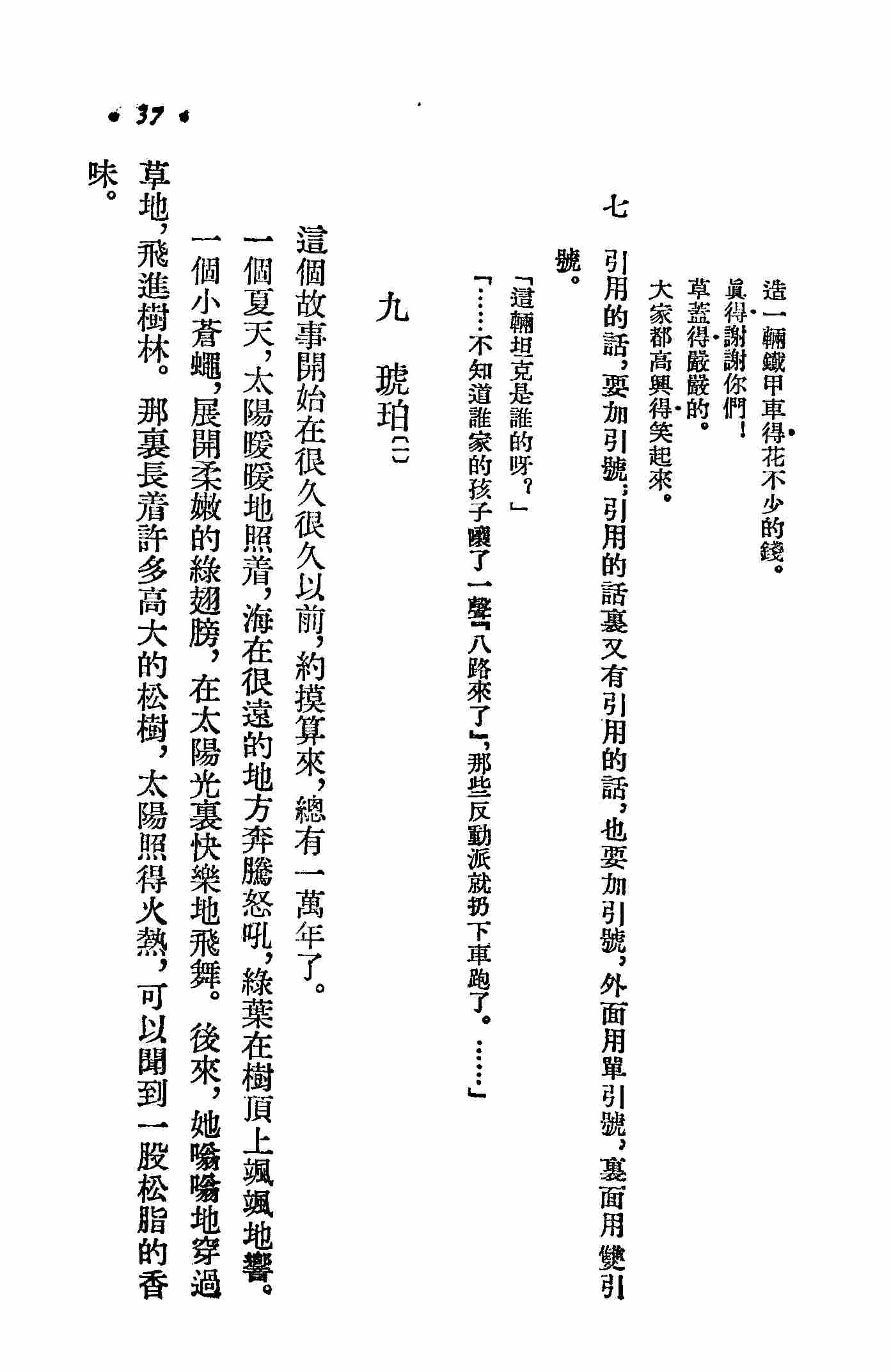 造一輛鐵甲車得花不少的錢。
眞得謝謝你們！
草蓋得嚴嚴的。
大家都高興得笑起來。

七　引用的話，要加引號；引用的話裏又有引用的話，也要加引號，外面用單引號，裏面用雙引號。

「這輛坦克是誰的呀？」

「……不知道誰家的孩子嚷了一聲『八路來了』，那些反動派就扔下車跑了。……」

九　琥珀(一)

這個故事開始在很久很久以前，約摸算來，總有一萬年了。

一個夏天，太陽暖暖地照着，海在很遠的地方奔騰怒吼，綠葉在樹頂上颯颯地響。

一個小蒼蠅，展開柔嫩的綠翅膀，在太陽光裏快樂地飛舞。後來，她嗡嗡地穿過草地，飛進樹林。那裏長着許多高大的松樹，太陽照得火熱，可以聞到一股松脂的香味。

• 37 •